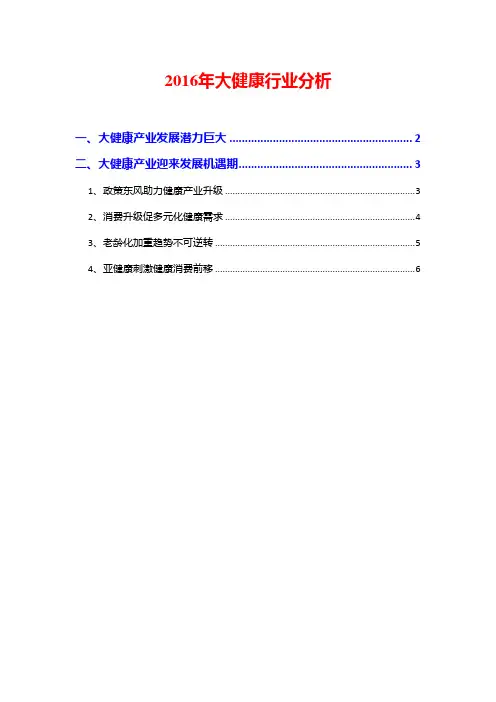 2016年大健康行业分析

一、大健康产业发展潜力巨大 2

二、大健康产业迎来发展机遇期 3

1、政策东风助力健康产业升级 3

2、消费升级促多元化健康需求 4

3、老龄化加重趋势不可逆转 5

4、亚健康刺激健康消费前移 6